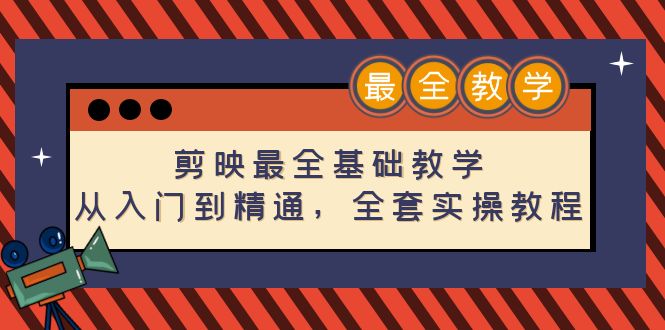 最全教学

剪映最全基础教学
从入门到精通，全套实操教程